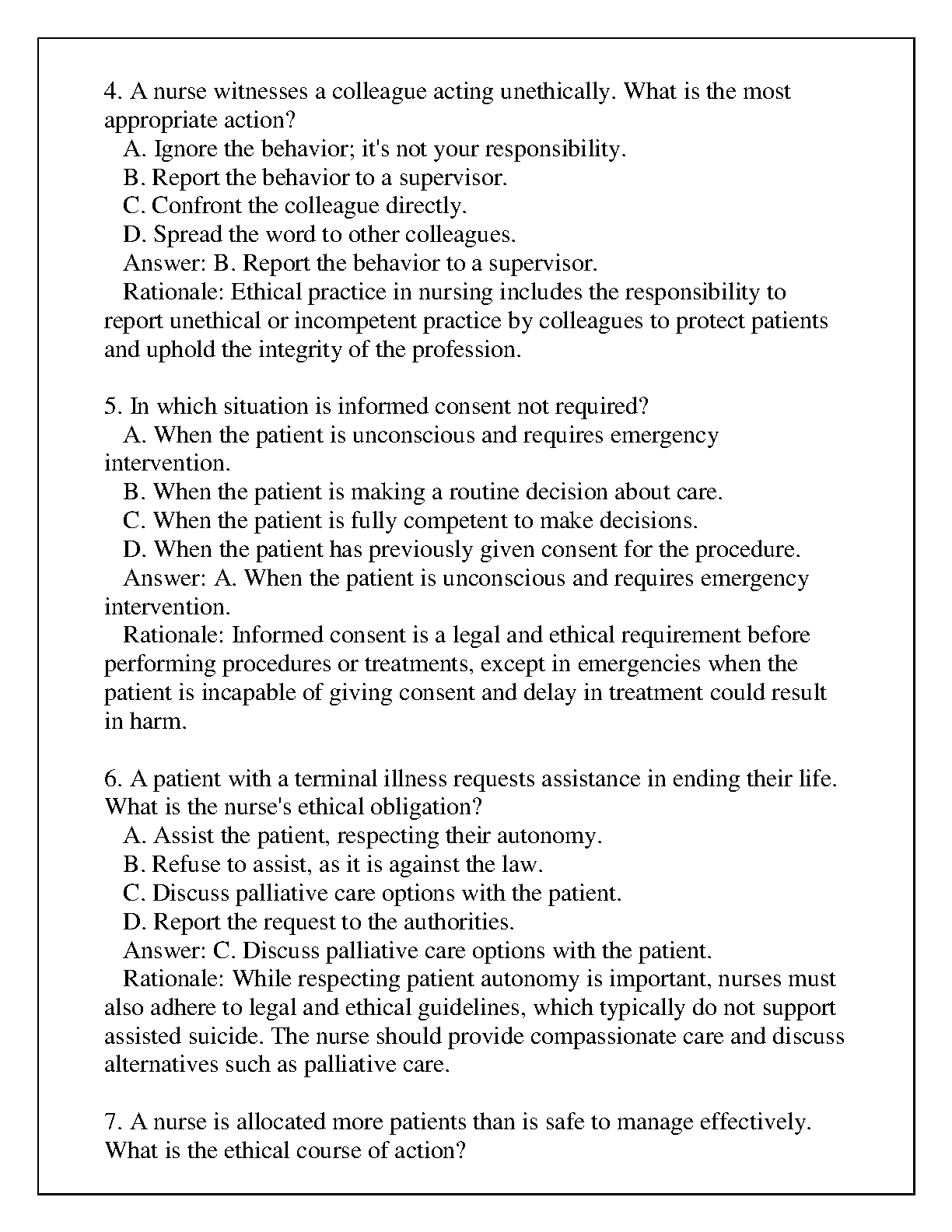 4. A nurse witnesses a colleague acting unethically. What is the most appropriate action?
A. Ignore the behavior; it's not your responsibility.
B. Report the behavior to a supervisor.
C. Confront the colleague directly.
D. Spread the word to other colleagues.
Answer: B. Report the behavior to a supervisor.
Rationale: Ethical practice in nursing includes the responsibility to report unethical or incompetent practice by colleagues to protect patients and uphold the integrity of the profession.

5. In which situation is informed consent not required?
A. When the patient is unconscious and requires emergency intervention.
B. When the patient is making a routine decision about care.
C. When the patient is fully competent to make decisions.
D. When the patient has previously given consent for the procedure.
Answer: A. When the patient is unconscious and requires emergency intervention.
Rationale: Informed consent is a legal and ethical requirement before performing procedures or treatments, except in emergencies when the patient is incapable of giving consent and delay in treatment could result in harm.

6. A patient with a terminal illness requests assistance in ending their life. What is the nurse's ethical obligation?
A. Assist the patient, respecting their autonomy.
B. Refuse to assist, as it is against the law.
C. Discuss palliative care options with the patient.
D. Report the request to the authorities.
Answer: C. Discuss palliative care options with the patient.
Rationale: While respecting patient autonomy is important, nurses must also adhere to legal and ethical guidelines, which typically do not support assisted suicide. The nurse should provide compassionate care and discuss alternatives such as palliative care.

7. A nurse is allocated more patients than is safe to manage effectively. What is the ethical course of action?